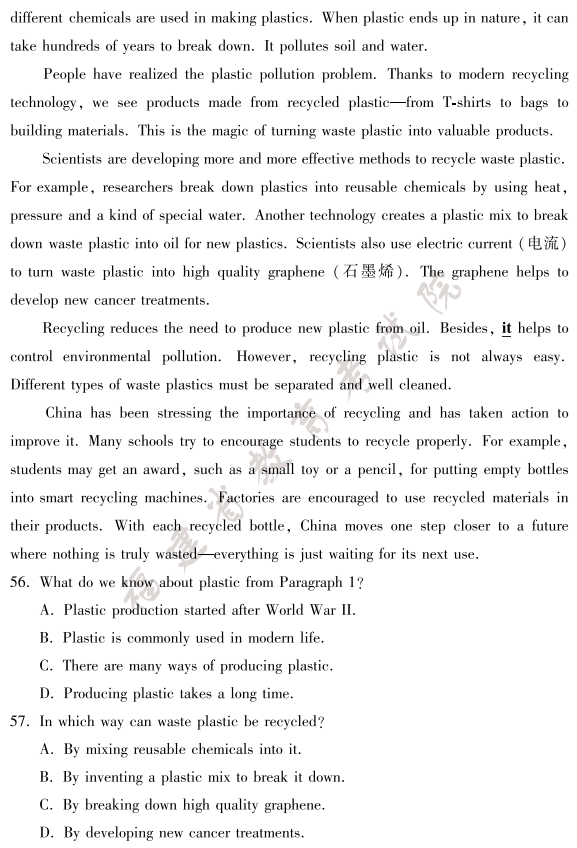 different chemicals are used in making plastics. When plastic ends up in nature, it can take hundreds of years to break down. It pollutes soil and water.

People have realized the plastic pollution problem. Thanks to modern recycling technology, we see products made from recycled plastic—from T-shirts to bags to building materials. This is the magic of turning waste plastic into valuable products.

Scientists are developing more and more effective methods to recycle waste plastic. For example, researchers break down plastics into reusable chemicals by using heat, pressure and a kind of special water. Another technology creates a plastic mix to break down waste plastic into oil for new plastics. Scientists also use electric current (电流) to turn waste plastic into high quality graphene (石墨烯). The graphene helps to develop new cancer treatments.

Recycling reduces the need to produce new plastic from oil. Besides, it helps to control environmental pollution. However, recycling plastic is not always easy. Different types of waste plastics must be separated and well cleaned.

China has been stressing the importance of recycling and has taken action to improve it. Many schools try to encourage students to recycle properly. For example, students may get an award, such as a small toy or a pencil, for putting empty bottles into smart recycling machines. Factories are encouraged to use recycled materials in their products. With each recycled bottle, China moves one step closer to a future where nothing is truly wasted—everything is just waiting for its next use.

56. What do we know about plastic from Paragraph 1?
A. Plastic production started after World War II.
B. Plastic is commonly used in modern life.
C. There are many ways of producing plastic.
D. Producing plastic takes a long time.

57. In which way can waste plastic be recycled?
A. By mixing reusable chemicals into it.
B. By inventing a plastic mix to break it down.
C. By breaking down high quality graphene.
D. By developing new cancer treatments.

福建省教育考试院